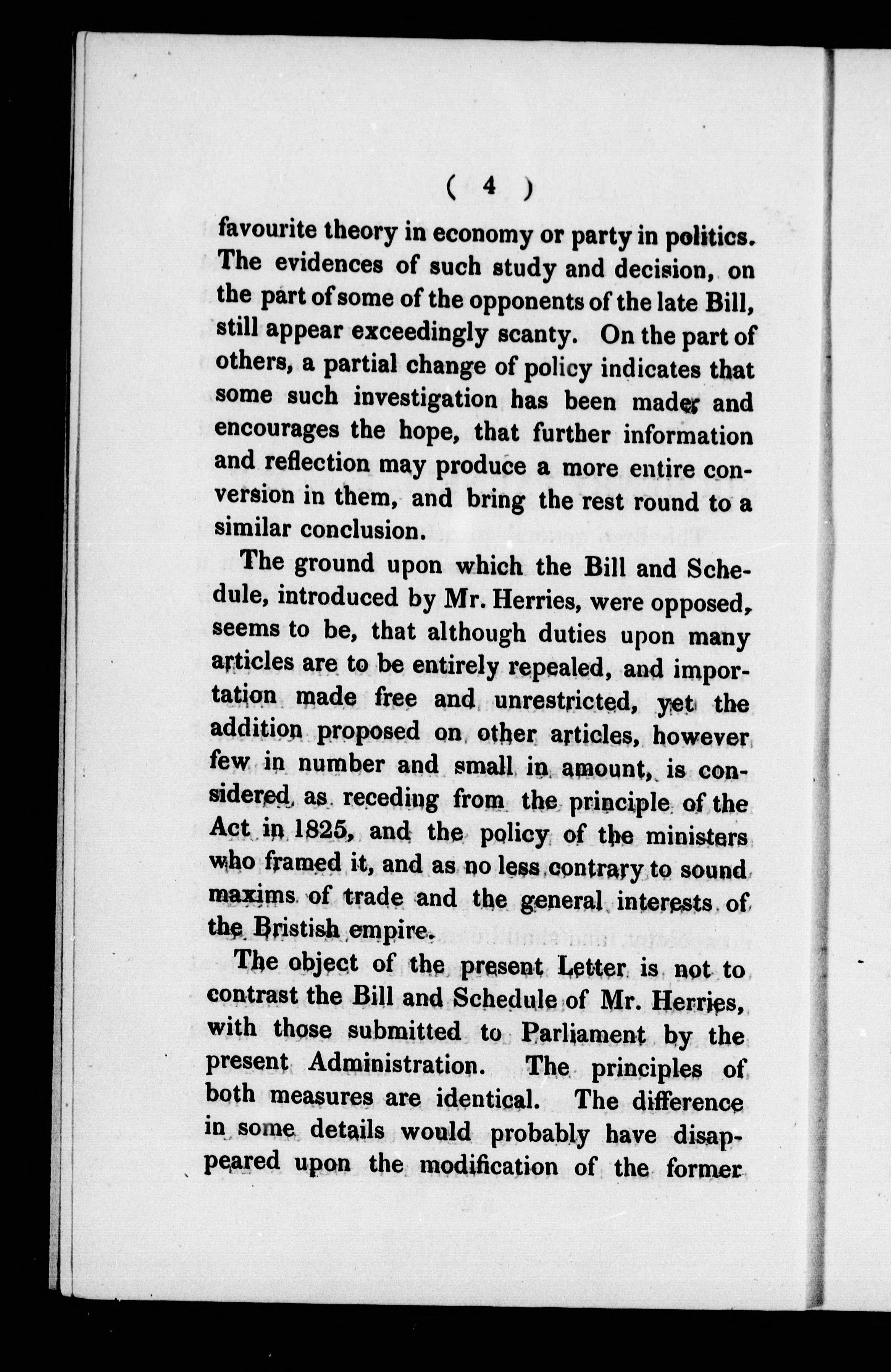 ( 4 )

favourite theory in economy or party in politics. The evidences of such study and decision, on the part of some of the opponents of the late Bill, still appear exceedingly scanty. On the part of others, a partial change of policy indicates that some such investigation has been made, and encourages the hope, that further information and reflection may produce a more entire conversion in them, and bring the rest round to a similar conclusion.

The ground upon which the Bill and Schedule, introduced by Mr. Herries, were opposed, seems to be, that although duties upon many articles are to be entirely repealed, and importation made free and unrestricted, yet the addition proposed on other articles, however few in number and small in amount, is considered as receding from the principle of the Act in 1825, and the policy of the ministers who framed it, and as no less contrary to sound maxims of trade and the general interests of the Bristish empire.

The object of the present Letter is not to contrast the Bill and Schedule of Mr. Herries, with those submitted to Parliament by the present Administration. The principles of both measures are identical. The difference in some details would probably have disappeared upon the modification of the former